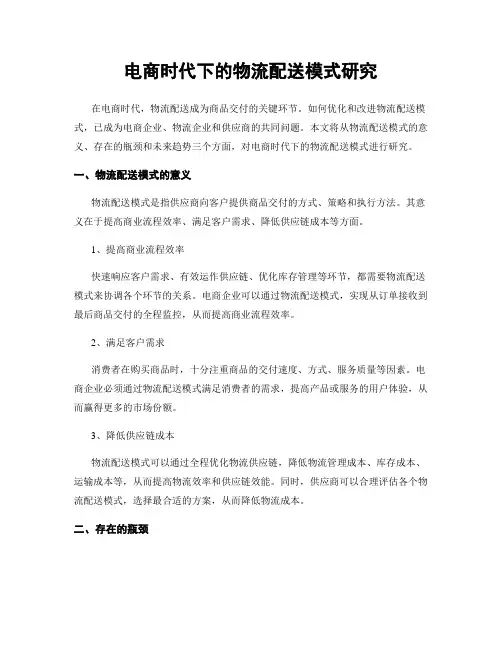 电商时代下的物流配送模式研究

在电商时代，物流配送成为商品交付的关键环节。如何优化和改进物流配送模式，已成为电商企业、物流企业和供应商的共同问题。本文将从物流配送模式的意义、存在的瓶颈和未来趋势三个方面，对电商时代下的物流配送模式进行研究。

一、物流配送模式的意义

物流配送模式是指供应商向客户提供商品交付的方式、策略和执行方法。其意义在于提高商业流程效率、满足客户需求、降低供应链成本等方面。

1、提高商业流程效率

快速响应客户需求、有效运作供应链、优化库存管理等环节，都需要物流配送模式来协调各个环节的关系。电商企业可以通过物流配送模式，实现从订单接收到最后商品交付的全程监控，从而提高商业流程效率。

2、满足客户需求

消费者在购买商品时，十分注重商品的交付速度、方式、服务质量等因素。电商企业必须通过物流配送模式满足消费者的需求，提高产品或服务的用户体验，从而赢得更多的市场份额。

3、降低供应链成本

物流配送模式可以通过全程优化物流供应链，降低物流管理成本、库存成本、运输成本等，从而提高物流效率和供应链效能。同时，供应商可以合理评估各个物流配送模式，选择最合适的方案，从而降低物流成本。

二、存在的瓶颈